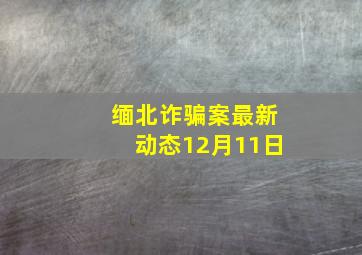 缅北诈骗案最新动态12月11日